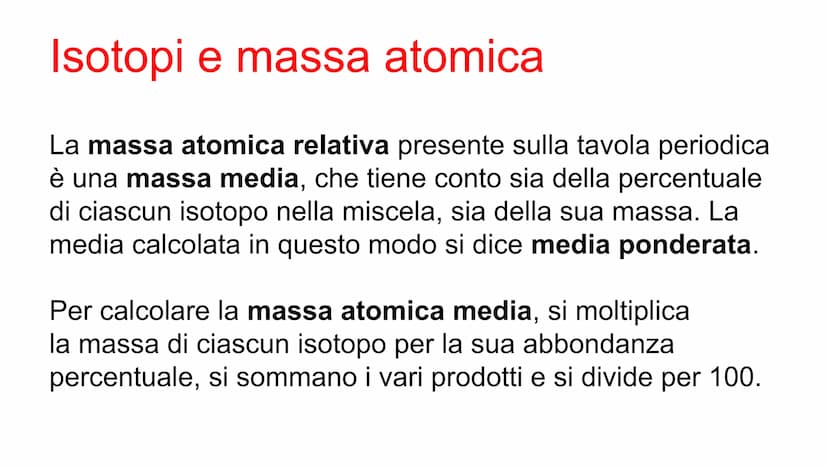 Isotopi e massa atomica

La massa atomica relativa presente sulla tavola periodica è una massa media, che tiene conto sia della percentuale di ciascun isotopo nella miscela, sia della sua massa. La media calcolata in questo modo si dice media ponderata.

Per calcolare la massa atomica media, si moltiplica la massa di ciascun isotopo per la sua abbondanza percentuale, si sommano i vari prodotti e si divide per 100.